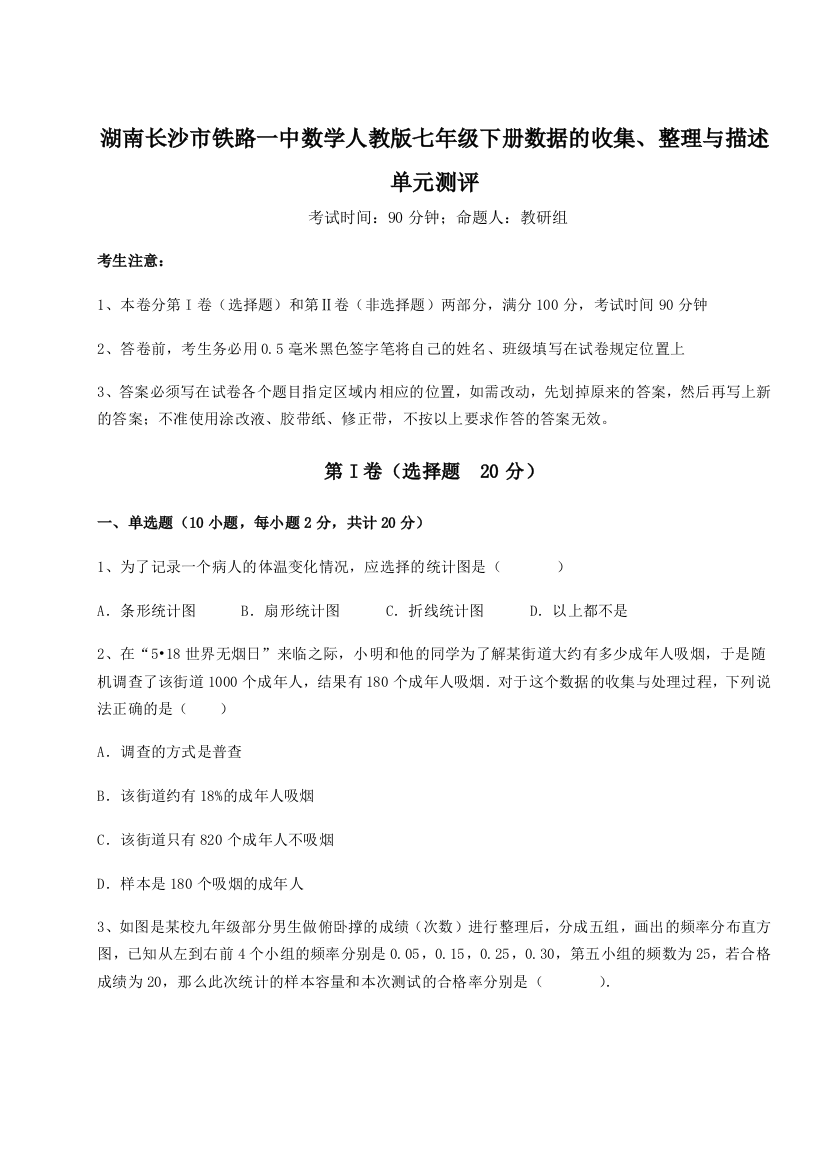 湖南长沙市铁路一中数学人教版七年级下册数据的收集、整理与描述单元测评

考试时间：90 分钟；命题人：教研组

考生注意：

1、本卷分第 I 卷（选择题）和第Ⅱ卷（非选择题）两部分，满分 100 分，考试时间 90 分钟

2、答卷前，考生务必用 0.5 毫米黑色签字笔将自己的姓名、班级填写在试卷规定位置上

3、答案必须写在试卷各个题目指定区域内相应的位置，如需改动，先划掉原来的答案，然后再写上新的答案；不准使用涂改液、胶带纸、修正带，不按以上要求作答的答案无效。

第 I 卷（选择题　20 分）

一、单选题（10 小题，每小题 2 分，共计 20 分）

1、为了记录一个病人的体温变化情况，应选择的统计图是（　　）

A．条形统计图　　B．扇形统计图　　C．折线统计图　　D．以上都不是

2、在“5•18 世界无烟日”来临之际，小明和他的同学为了解某街道大约有多少成年人吸烟，于是随机调查了该街道 1000 个成年人，结果有 180 个成年人吸烟．对于这个数据的收集与处理过程，下列说法正确的是（　　）

A．调查的方式是普查

B．该街道约有 18%的成年人吸烟

C．该街道只有 820 个成年人不吸烟

D．样本是 180 个吸烟的成年人

3、如图是某校九年级部分男生做俯卧撑的成绩（次数）进行整理后，分成五组，画出的频率分布直方图，已知从左到右前 4 个小组的频率分别是 0.05，0.15，0.25，0.30，第五小组的频数为 25，若合格成绩为 20，那么此次统计的样本容量和本次测试的合格率分别是（　　）.